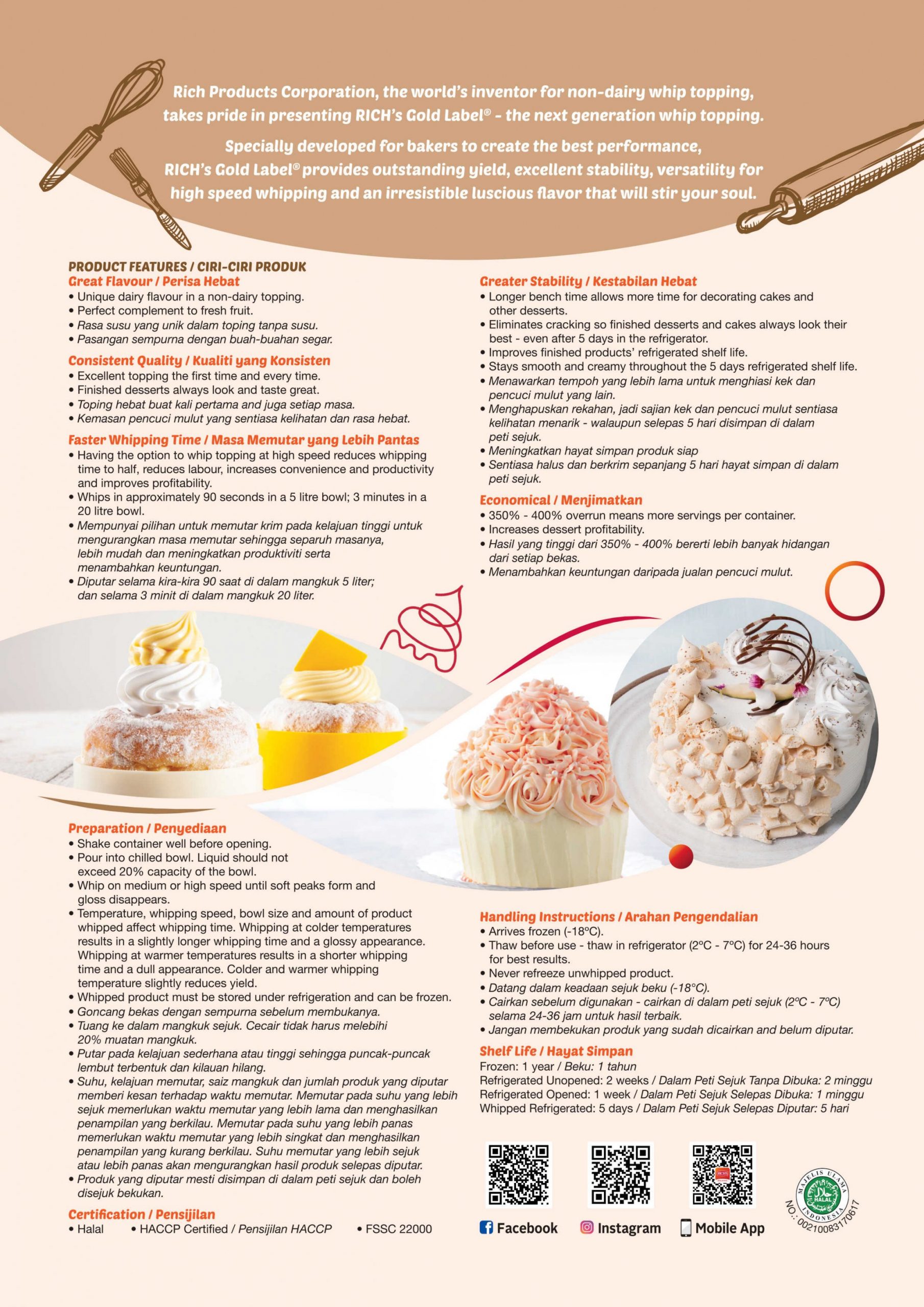 Rich Products Corporation, the world's inventor for non-dairy whip topping, takes pride in presenting RICH's Gold Label® - the next generation whip topping.

Specially developed for bakers to create the best performance, RICH's Gold Label® provides outstanding yield, excellent stability, versatility for high speed whipping and an irresistible luscious flavor that will stir your soul.

PRODUCT FEATURES / CIRI-CIRI PRODUK
Great Flavour / Perisa Hebat
• Unique dairy flavour in a non-dairy topping.
• Perfect complement to fresh fruit.
• Rasa susu yang unik dalam toping tanpa susu.
• Pasangan sempurna dengan buah-buahan segar.

Consistent Quality / Kualiti yang Konsisten
• Excellent topping the first time and every time.
• Finished desserts always look and taste great.
• Toping hebat buat kali pertama and juga setiap masa.
• Kemasan pencuci mulut yang sentiasa kelihatan dan rasa hebat.

Faster Whipping Time / Masa Memutar yang Lebih Pantas
• Having the option to whip topping at high speed reduces whipping time to half, reduces labour, increases convenience and productivity and improves profitability.
• Whips in approximately 90 seconds in a 5 litre bowl; 3 minutes in a 20 litre bowl.
• Mempunyai pilihan untuk memutar krim pada kelajuan tinggi untuk mengurangkan masa memutar sehingga separuh masanya, lebih mudah dan meningkatkan produktiviti serta menambahkan keuntungan.
• Diputar selama kira-kira 90 saat di dalam mangkuk 5 liter; dan selama 3 minit di dalam mangkuk 20 liter.

Greater Stability / Kestabilan Hebat
• Longer bench time allows more time for decorating cakes and other desserts.
• Eliminates cracking so finished desserts and cakes always look their best - even after 5 days in the refrigerator.
• Improves finished products' refrigerated shelf life.
• Stays smooth and creamy throughout the 5 days refrigerated shelf life.
• Menawarkan tempoh yang lebih lama untuk menghiasi kek dan pencuci mulut yang lain.
• Menghapuskan rekahan, jadi sajian kek dan pencuci mulut sentiasa kelihatan menarik - walaupun selepas 5 hari disimpan di dalam peti sejuk.
• Meningkatkan hayat simpan produk siap
• Sentiasa halus dan berkrim sepanjang 5 hari hayat simpan di dalam peti sejuk.

Economical / Menjimatkan
• 350% - 400% overrun means more servings per container.
• Increases dessert profitability.
• Hasil yang tinggi dari 350% - 400% bererti lebih banyak hidangan dari setiap bekas.
• Menambahkan keuntungan daripada jualan pencuci mulut.

Preparation / Penyediaan
• Shake container well before opening.
• Pour into chilled bowl. Liquid should not exceed 20% capacity of the bowl.
• Whip on medium or high speed until soft peaks form and gloss disappears.
• Temperature, whipping speed, bowl size and amount of product whipped affect whipping time. Whipping at colder temperatures results in a slightly longer whipping time and a glossy appearance. Whipping at warmer temperatures results in a shorter whipping time and a dull appearance. Colder and warmer whipping temperature slightly reduces yield.
• Whipped product must be stored under refrigeration and can be frozen.
• Goncang bekas dengan sempurna sebelum membukanya.
• Tuang ke dalam mangkuk sejuk. Cecair tidak harus melebihi 20% muatan mangkuk.
• Putar pada kelajuan sederhana atau tinggi sehingga puncak-puncak lembut terbentuk dan kilauan hilang.
• Suhu, kelajuan memutar, saiz mangkuk dan jumlah produk yang diputar memberi kesan terhadap waktu memutar. Memutar pada suhu yang lebih sejuk memerlukan waktu memutar yang lebih lama dan menghasilkan penampilan yang berkilau. Memutar pada suhu yang lebih panas memerlukan waktu memutar yang lebih singkat dan menghasilkan penampilan yang kurang berkilau. Suhu memutar yang lebih sejuk atau lebih panas akan mengurangkan hasil produk selepas diputar.
• Produk yang diputar mesti disimpan di dalam peti sejuk dan boleh disejuk bekukan.

Certification / Pensijilan
• Halal • HACCP Certified / Pensijilan HACCP • FSSC 22000

Handling Instructions / Arahan Pengendalian
• Arrives frozen (-18ºC).
• Thaw before use - thaw in refrigerator (2ºC - 7ºC) for 24-36 hours for best results.
• Never refreeze unwhipped product.
• Datang dalam keadaan sejuk beku (-18ºC).
• Cairkan sebelum digunakan - cairkan di dalam peti sejuk (2ºC - 7ºC) selama 24-36 jam untuk hasil terbaik.
• Jangan membekukan produk yang sudah dicairkan and belum diputar.

Shelf Life / Hayat Simpan
Frozen: 1 year / Beku: 1 tahun
Refrigerated Unopened: 2 weeks / Dalam Peti Sejuk Tanpa Dibuka: 2 minggu
Refrigerated Opened: 1 week / Dalam Peti Sejuk Selepas Dibuka: 1 minggu
Whipped Refrigerated: 5 days / Dalam Peti Sejuk Selepas Diputar: 5 hari

Facebook Instagram Mobile App

MAJELIS ULAMA INDONESIA HALAL
NO.: 00210083170617